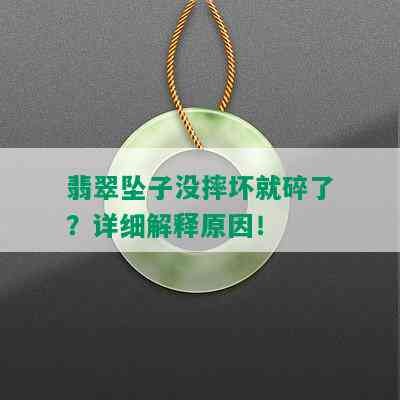 翡翠坠子没摔坏就碎了？详细解释原因！